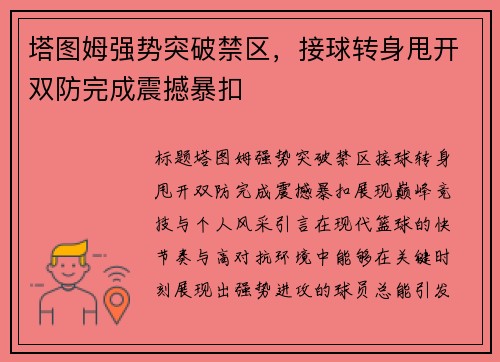 塔图姆强势突破禁区，接球转身甩开双防完成震撼暴扣

标题塔图姆强势突破禁区接球转身甩开双防完成震撼暴扣展现巅峰竞技与个人风采引言在现代篮球的快节奏与高对抗环境中能够在关键时刻展现出强势进攻的球员总能引发